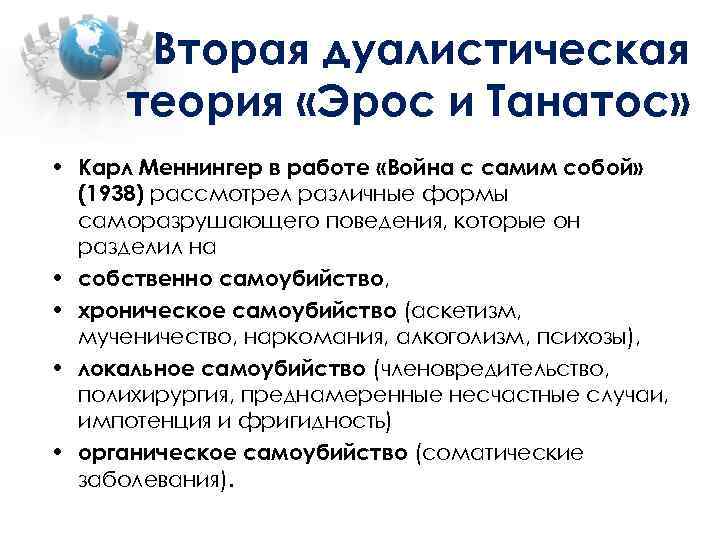 Вторая дуалистическая теория «Эрос и Танатос»

• Карл Меннингер в работе «Война с самим собой» (1938) рассмотрел различные формы саморазрушающего поведения, которые он разделил на

• собственно самоубийство,

• хроническое самоубийство (аскетизм, мученичество, наркомания, алкоголизм, психозы),

• локальное самоубийство (членовредительство, полихирургия, преднамеренные несчастные случаи, импотенция и фригидность)

• органическое самоубийство (соматические заболевания).